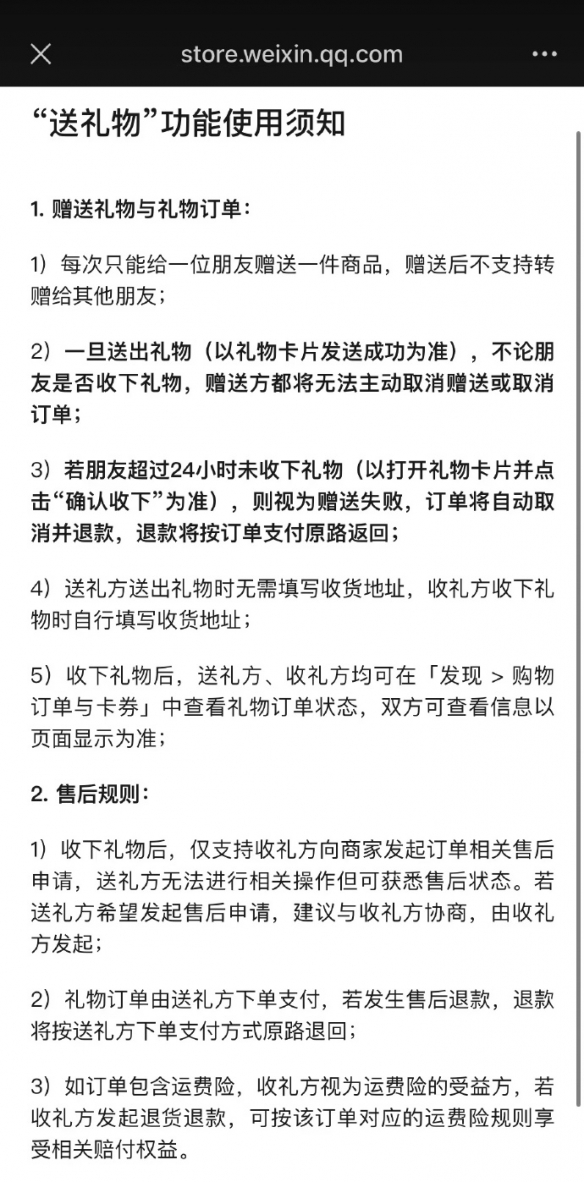 store.weixin.qq.com

“送礼物”功能使用须知

1. 赠送礼物与礼物订单：

1）每次只能给一位朋友赠送一件商品，赠送后不支持转赠给其他朋友；

2）一旦送出礼物（以礼物卡片发送成功为准），不论朋友是否收下礼物，赠送方都将无法主动取消赠送或取消订单；

3）若朋友超过24小时未收下礼物（以打开礼物卡片并点击“确认收下”为准），则视为赠送失败，订单将自动取消并退款，退款将按订单支付原路返回；

4）送礼方送出礼物时无需填写收货地址，收礼方收下礼物时自行填写收货地址；

5）收下礼物后，送礼方、收礼方均可在「发现 > 购物订单与卡券」中查看礼物订单状态，双方可查看信息以页面显示为准；

2. 售后规则：

1）收下礼物后，仅支持收礼方向商家发起订单相关售后申请，送礼方无法进行相关操作但可获悉售后状态。若送礼方希望发起售后申请，建议与收礼方协商，由收礼方发起；

2）礼物订单由送礼方下单支付，若发生售后退款，退款将按送礼方下单支付方式原路退回；

3）如订单包含运费险，收礼方视为运费险的受益方，若收礼方发起退货退款，可按该订单对应的运费险规则享受相关赔付权益。